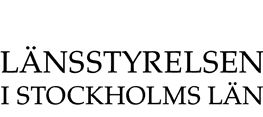 LÄNSSTYRELSEN
I STOCKHOLMS LÄN